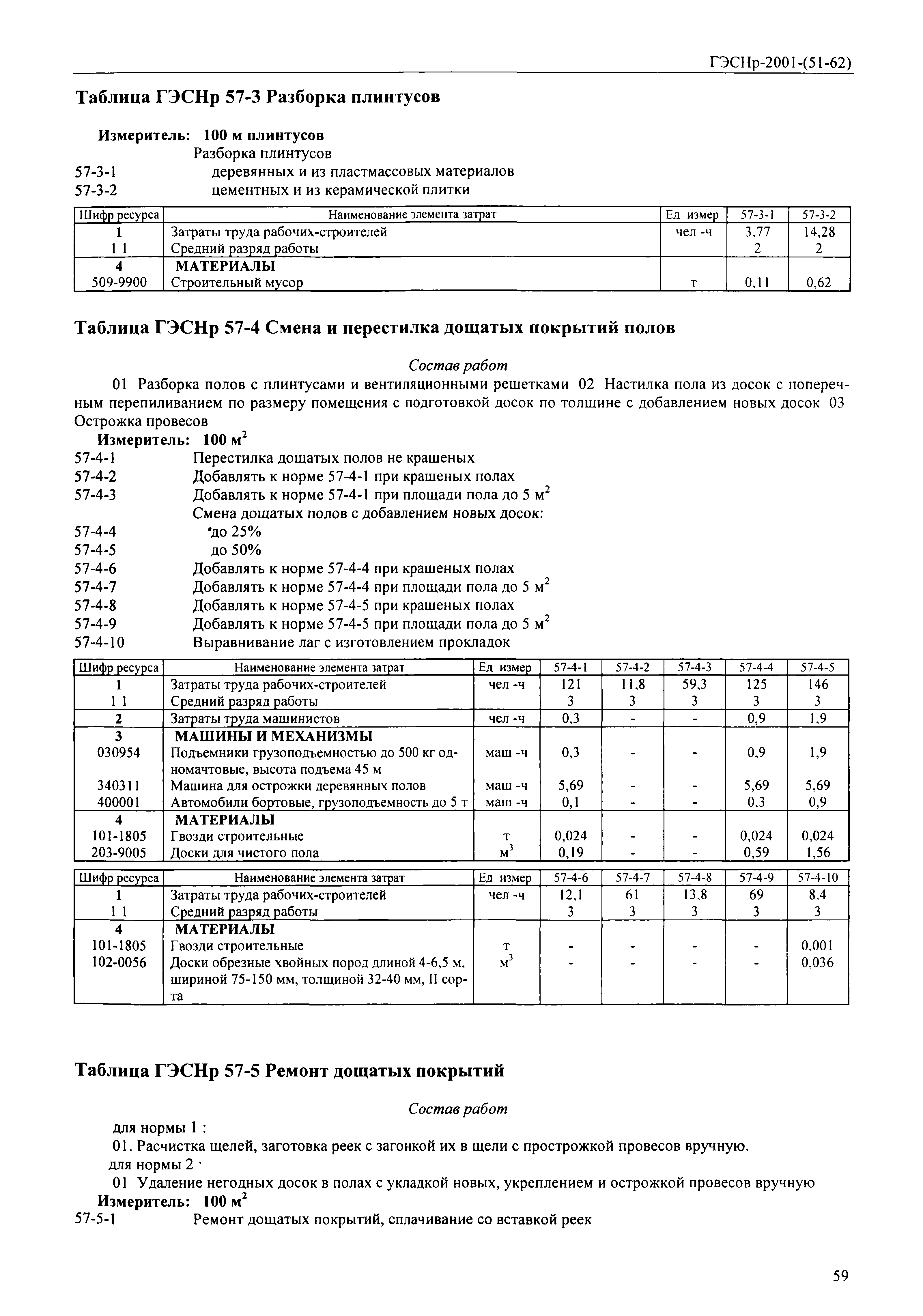 ГЭСНр-2001-(51-62)

Таблица ГЭСНр 57-3 Разборка плинтусов

Измеритель: 100 м плинтусов

Разборка плинтусов

57-3-1 деревянных и из пластмассовых материалов

57-3-2 цементных и из керамической плитки

| Шифр ресурса | Наименование элемента затрат | Ед измер | 57-3-1 | 57-3-2 |
|---|---|---|---|---|
| 1 | Затраты труда рабочих-строителей | чел -ч | 3,77 | 14,28 |
| 1 1 | Средний разряд работы | | 2 | 2 |
| 4 | МАТЕРИАЛЫ | | | |
| 509-9900 | Строительный мусор | т | 0,11 | 0,62 |

Таблица ГЭСНр 57-4 Смена и перестилка дощатых покрытий полов

Состав работ

01 Разборка полов с плинтусами и вентиляционными решетками 02 Настилка пола из досок с поперечным перепиливанием по размеру помещения с подготовкой досок по толщине с добавлением новых досок 03 Острожка провесов

Измеритель: 100 м$^2$

57-4-1 Перестилка дощатых полов не крашеных

57-4-2 Добавлять к норме 57-4-1 при крашеных полах

57-4-3 Добавлять к норме 57-4-1 при площади пола до 5 м$^2$

Смена дощатых полов с добавлением новых досок:

57-4-4 до 25%

57-4-5 до 50%

57-4-6 Добавлять к норме 57-4-4 при крашеных полах

57-4-7 Добавлять к норме 57-4-4 при площади пола до 5 м$^2$

57-4-8 Добавлять к норме 57-4-5 при крашеных полах

57-4-9 Добавлять к норме 57-4-5 при площади пола до 5 м$^2$

57-4-10 Выравнивание лаг с изготовлением прокладок

| Шифр ресурса | Наименование элемента затрат | Ед измер | 57-4-1 | 57-4-2 | 57-4-3 | 57-4-4 | 57-4-5 |
|---|---|---|---|---|---|---|---|
| 1 | Затраты труда рабочих-строителей | чел -ч | 121 | 11,8 | 59,3 | 125 | 146 |
| 1 1 | Средний разряд работы | | 3 | 3 | 3 | 3 | 3 |
| 2 | Затраты труда машинистов | чел -ч | 0,3 | - | - | 0,9 | 1,9 |
| 3 | МАШИНЫ И МЕХАНИЗМЫ | | | | | | |
| 030954 | Подъемники грузоподъемностью до 500 кг одномачтовые, высота подъема 45 м | маш -ч | 0,3 | - | - | 0,9 | 1,9 |
| 340311 | Машина для острожки деревянных полов | маш -ч | 5,69 | - | - | 5,69 | 5,69 |
| 400001 | Автомобили бортовые, грузоподъемность до 5 т | маш -ч | 0,1 | - | - | 0,3 | 0,9 |
| 4 | МАТЕРИАЛЫ | | | | | | |
| 101-1805 | Гвозди строительные | т | 0,024 | - | - | 0,024 | 0,024 |
| 203-9005 | Доски для чистого пола | м$^3$ | 0,19 | - | - | 0,59 | 1,56 |

| Шифр ресурса | Наименование элемента затрат | Ед измер | 57-4-6 | 57-4-7 | 57-4-8 | 57-4-9 | 57-4-10 |
|---|---|---|---|---|---|---|---|
| 1 | Затраты труда рабочих-строителей | чел -ч | 12,1 | 61 | 13,8 | 69 | 8,4 |
| 1 1 | Средний разряд работы | | 3 | 3 | 3 | 3 | 3 |
| 4 | МАТЕРИАЛЫ | | | | | | |
| 101-1805 | Гвозди строительные | т | - | - | - | - | 0,001 |
| 102-0056 | Доски обрезные хвойных пород длиной 4-6,5 м, шириной 75-150 мм, толщиной 32-40 мм, II сорта | м$^3$ | - | - | - | - | 0,036 |

Таблица ГЭСНр 57-5 Ремонт дощатых покрытий

Состав работ

для нормы 1 :

01. Расчистка щелей, заготовка реек с загонкой их в щели с прострожкой провесов вручную.

для нормы 2 ·

01 Удаление негодных досок в полах с укладкой новых, укреплением и острожкой провесов вручную

Измеритель: 100 м$^2$

57-5-1 Ремонт дощатых покрытий, сплачивание со вставкой реек

59